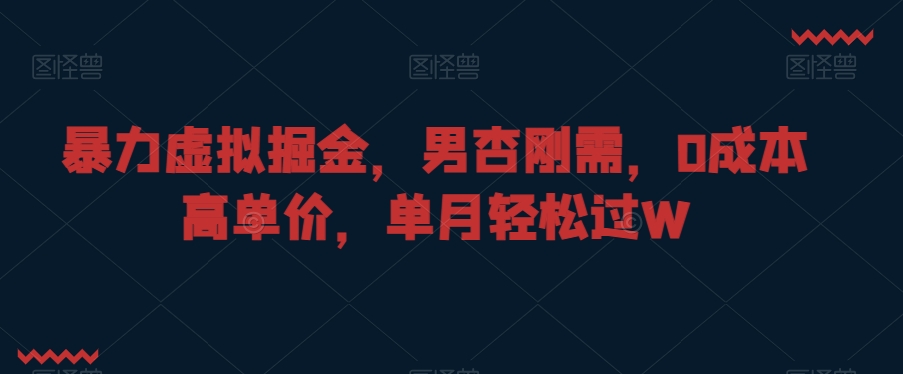 图怪兽 图怪兽 图怪兽

暴力虚拟掘金，男杏刚需，0成本高单价，单月轻松过W